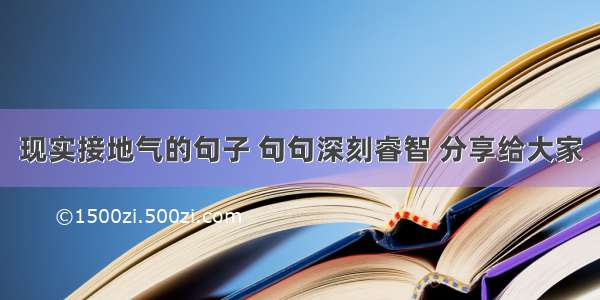 现实接地气的句子 句句深刻睿智 分享给大家

©1500zi.500zi.com